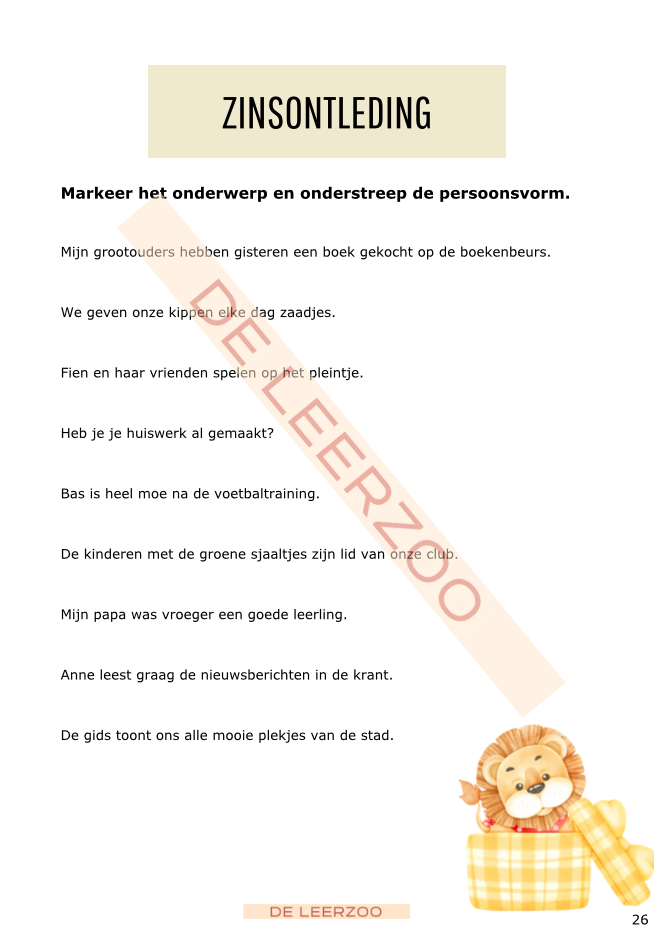 ZINSONTLEDING

Markeer het onderwerp en onderstreep de persoonsvorm.

Mijn grootouders hebben gisteren een boek gekocht op de boekenbeurs.

We geven onze kippen elke dag zaadjes.

Fien en haar vrienden spelen op het pleintje.

Heb je je huiswerk al gemaakt?

Bas is heel moe na de voetbaltraining.

De kinderen met de groene sjaaltjes zijn lid van onze club.

Mijn papa was vroeger een goede leerling.

Anne leest graag de nieuwsberichten in de krant.

De gids toont ons alle mooie plekjes van de stad.

DE LEERZOO

26

DE LEERZOO